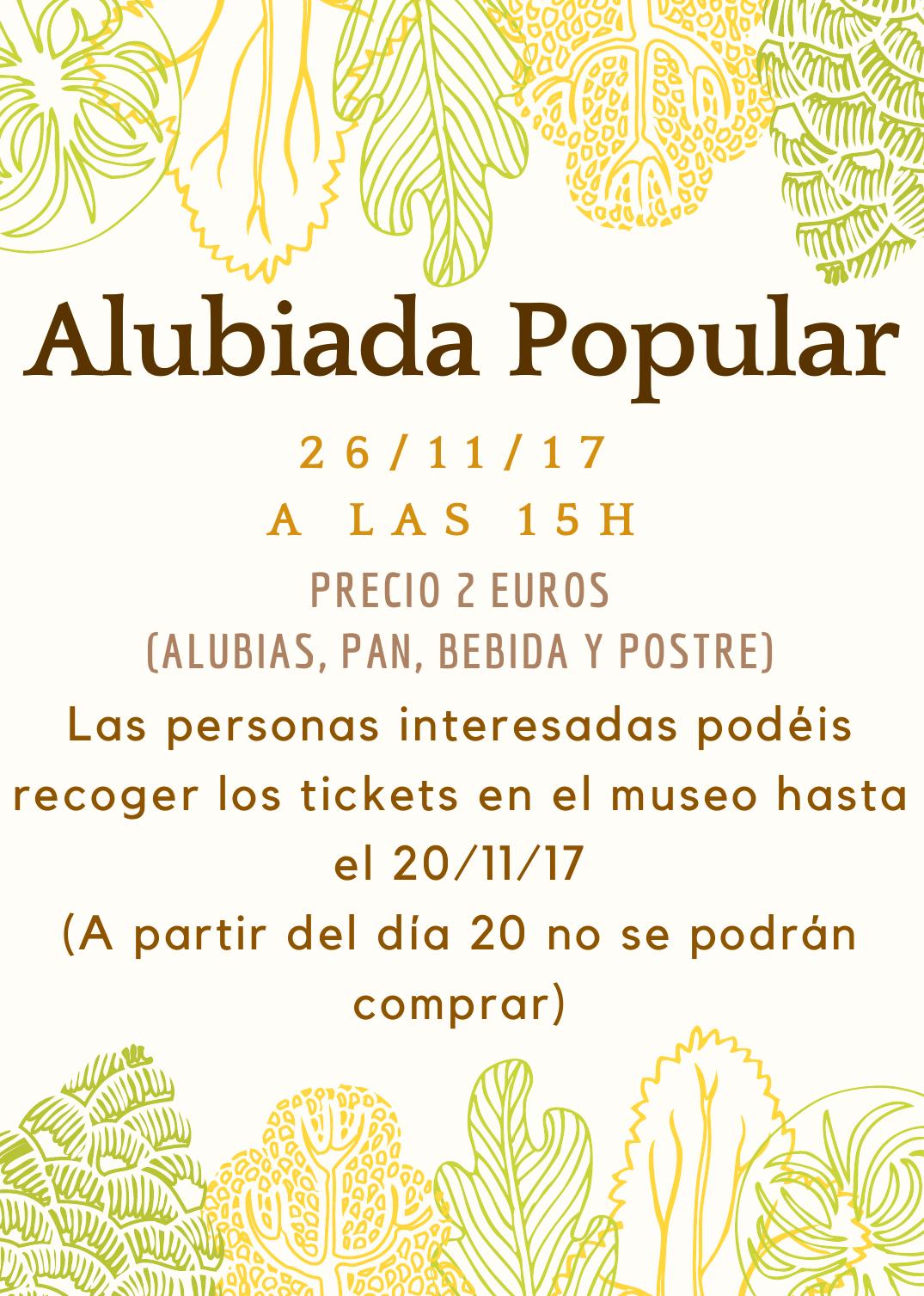 Alubiada Popular

26/11/17
A LAS 15H

PRECIO 2 EUROS
(ALUBIAS, PAN, BEBIDA Y POSTRE)

Las personas interesadas podéis recoger los tickets en el museo hasta el 20/11/17
(A partir del día 20 no se podrán comprar)